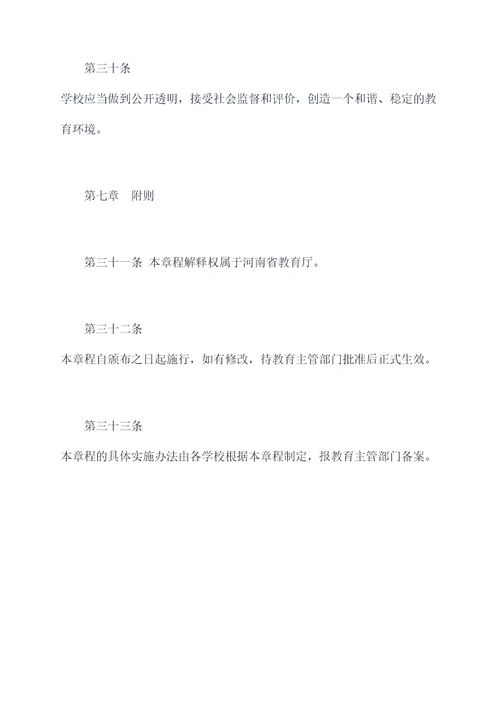 第三十条

学校应当做到公开透明，接受社会监督和评价，创造一个和谐、稳定的教育环境。

第七章　附则

第三十一条 本章程解释权属于河南省教育厅。

第三十二条

本章程自颁布之日起施行，如有修改，待教育主管部门批准后正式生效。

第三十三条

本章程的具体实施办法由各学校根据本章程制定，报教育主管部门备案。